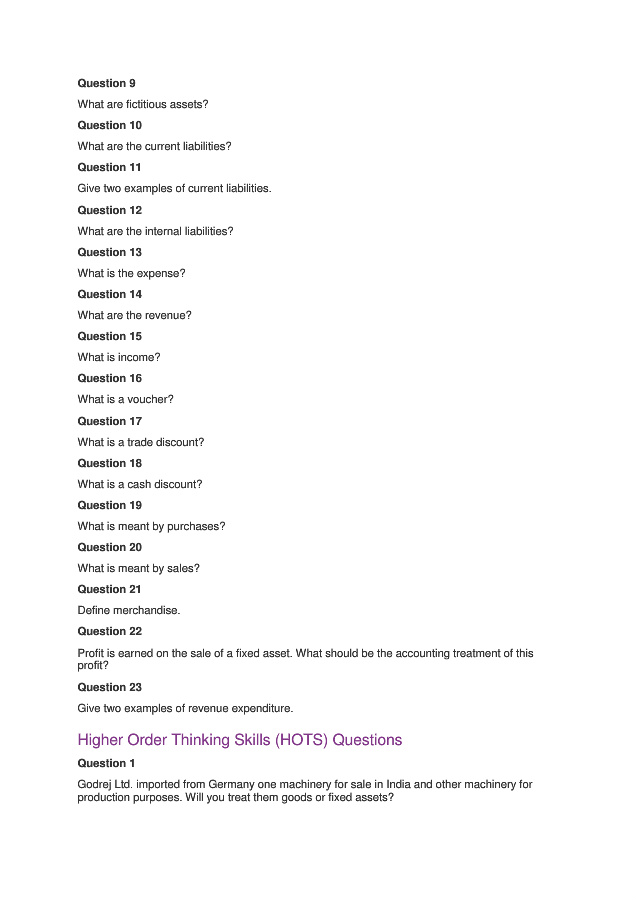 Question 9

What are fictitious assets?

Question 10

What are the current liabilities?

Question 11

Give two examples of current liabilities.

Question 12

What are the internal liabilities?

Question 13

What is the expense?

Question 14

What are the revenue?

Question 15

What is income?

Question 16

What is a voucher?

Question 17

What is a trade discount?

Question 18

What is a cash discount?

Question 19

What is meant by purchases?

Question 20

What is meant by sales?

Question 21

Define merchandise.

Question 22

Profit is earned on the sale of a fixed asset. What should be the accounting treatment of this profit?

Question 23

Give two examples of revenue expenditure.

Higher Order Thinking Skills (HOTS) Questions

Question 1

Godrej Ltd. imported from Germany one machinery for sale in India and other machinery for production purposes. Will you treat them goods or fixed assets?